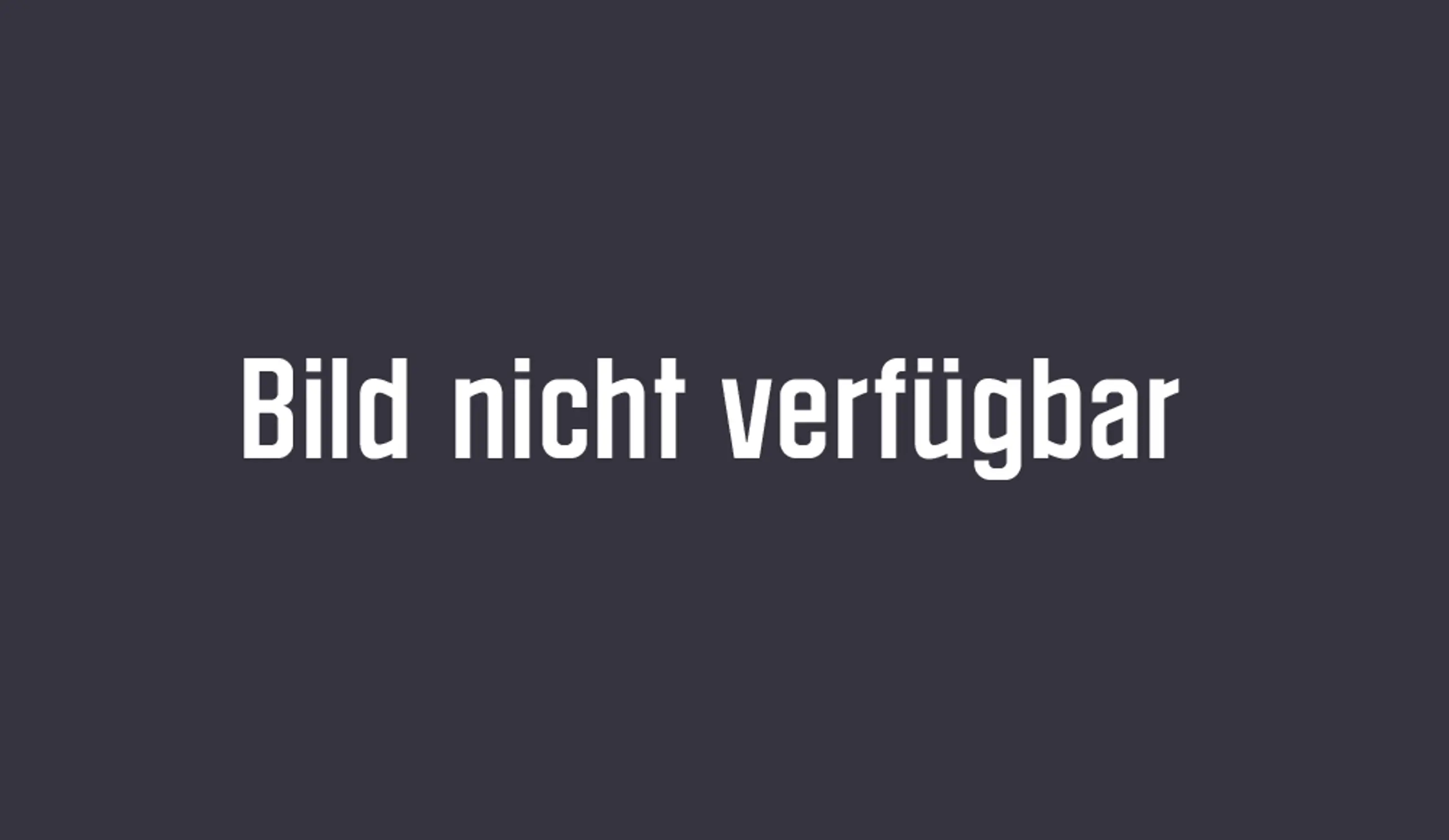 Bild nicht verfügbar